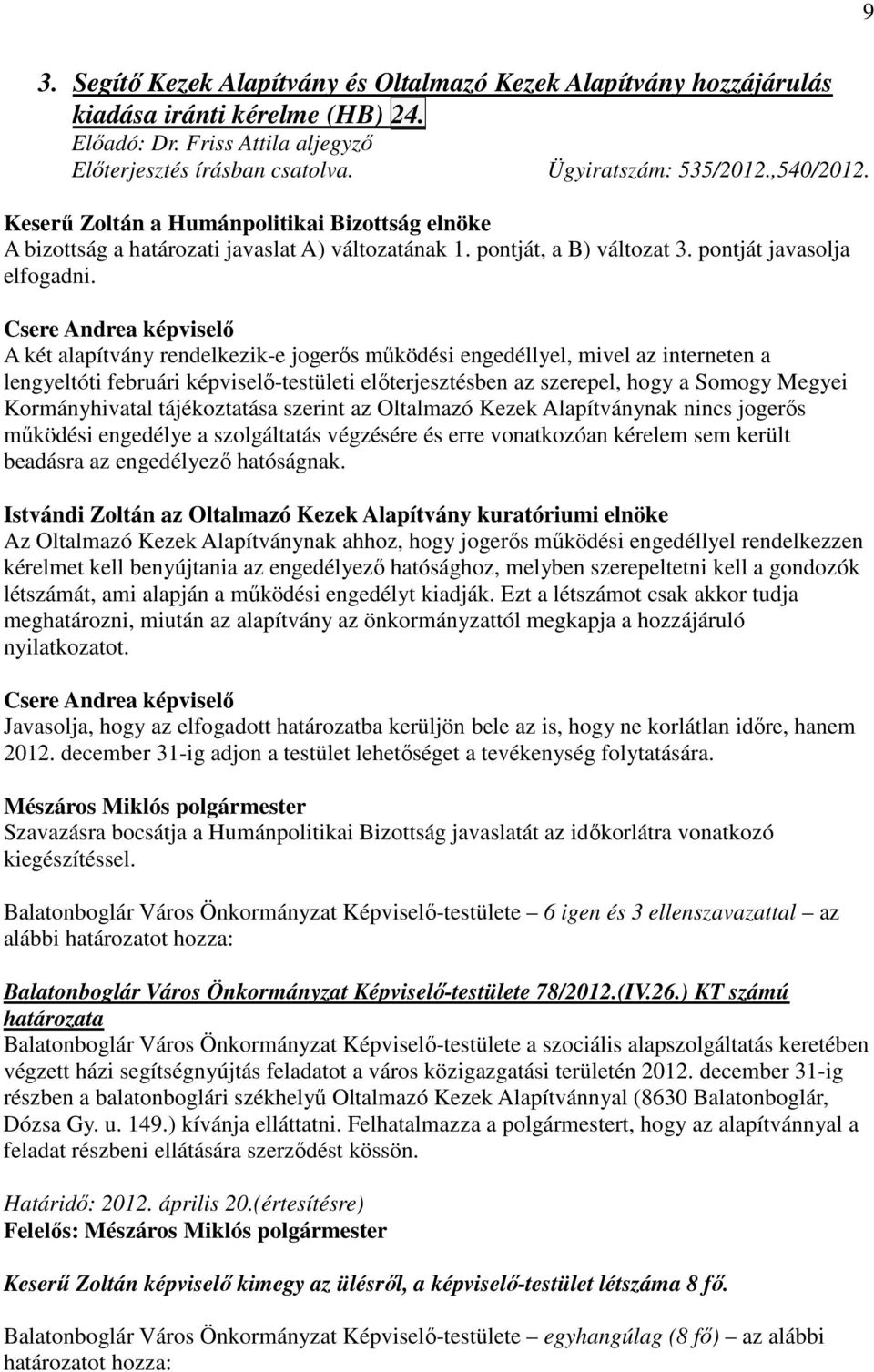 9

3. Segítő Kezek Alapítvány és Oltalmazó Kezek Alapítvány hozzájárulás kiadása iránti kérelme (HB) 24.
Előadó: Dr. Friss Attila aljegyző
Előterjesztés írásban csatolva. Ügyiratszám: 535/2012.,540/2012.

Keserű Zoltán a Humánpolitikai Bizottság elnöke
A bizottság a határozati javaslat A) változatának 1. pontját, a B) változat 3. pontját javasolja elfogadni.

Csere Andrea képviselő
A két alapítvány rendelkezik-e jogerős működési engedéllyel, mivel az interneten a lengyeltóti februári képviselő-testületi előterjesztésben az szerepel, hogy a Somogy Megyei Kormányhivatal tájékoztatása szerint az Oltalmazó Kezek Alapítványnak nincs jogerős működési engedélye a szolgáltatás végzésére és erre vonatkozóan kérelem sem került beadásra az engedélyező hatóságnak.

Istvándi Zoltán az Oltalmazó Kezek Alapítvány kuratóriumi elnöke
Az Oltalmazó Kezek Alapítványnak ahhoz, hogy jogerős működési engedéllyel rendelkezzen kérelmet kell benyújtania az engedélyező hatósághoz, melyben szerepeltetni kell a gondozók létszámát, ami alapján a működési engedélyt kiadják. Ezt a létszámot csak akkor tudja meghatározni, miután az alapítvány az önkormányzattól megkapja a hozzájáruló nyilatkozatot.

Csere Andrea képviselő
Javasolja, hogy az elfogadott határozatba kerüljön bele az is, hogy ne korlátlan időre, hanem 2012. december 31-ig adjon a testület lehetőséget a tevékenység folytatására.

Mészáros Miklós polgármester
Szavazásra bocsátja a Humánpolitikai Bizottság javaslatát az időkorlátra vonatkozó kiegészítéssel.

Balatonboglár Város Önkormányzat Képviselő-testülete – 6 igen és 3 ellenszavazattal – az alábbi határozatot hozza:

Balatonboglár Város Önkormányzat Képviselő-testülete 78/2012.(IV.26.) KT számú határozata
Balatonboglár Város Önkormányzat Képviselő-testülete a szociális alapszolgáltatás keretében végzett házi segítségnyújtás feladatot a város közigazgatási területén 2012. december 31-ig részben a balatonboglári székhelyű Oltalmazó Kezek Alapítvánnyal (8630 Balatonboglár, Dózsa Gy. u. 149.) kívánja elláttatni. Felhatalmazza a polgármestert, hogy az alapítvánnyal a feladat részbeni ellátására szerződést kössön.

Határidő: 2012. április 20.(értesítésre)
Felelős: Mészáros Miklós polgármester

Keserű Zoltán képviselő kimegy az ülésről, a képviselő-testület létszáma 8 fő.

Balatonboglár Város Önkormányzat Képviselő-testülete – egyhangúlag (8 fő) – az alábbi határozatot hozza: